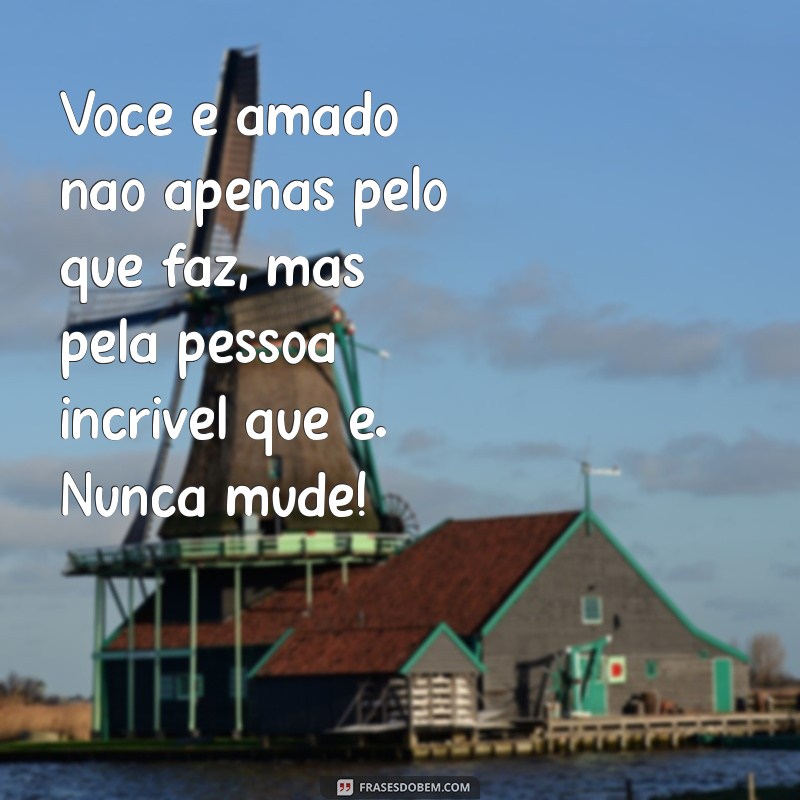 Voce e amado nao apenas pelo que faz, mas pela pessoa incrivel que e. Nunca mude!

FRASESDOBEM.COM